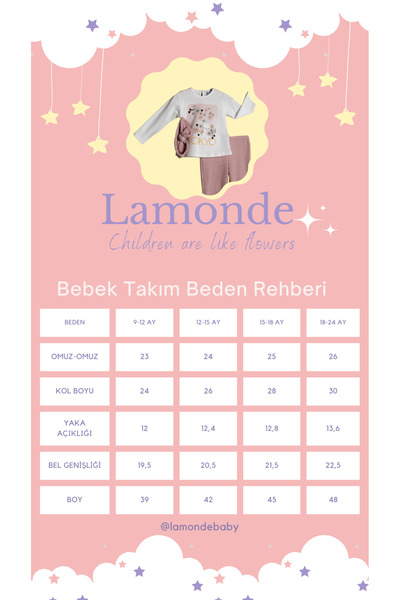 TOKYO

Lamonde

Children are like flowers

Bebek Takım Beden Rehberi

| BEDEN | 9-12 AY | 12-15 AY | 15-18 AY | 18-24 AY |
|---|---|---|---|---|
| OMUZ-OMUZ | 23 | 24 | 25 | 26 |
| KOL BOYU | 24 | 26 | 28 | 30 |
| YAKA AÇIKLIĞI | 12 | 12,4 | 12,8 | 13,6 |
| BEL GENİŞLİĞİ | 19,5 | 20,5 | 21,5 | 22,5 |
| BOY | 39 | 42 | 45 | 48 |

@lamondebaby